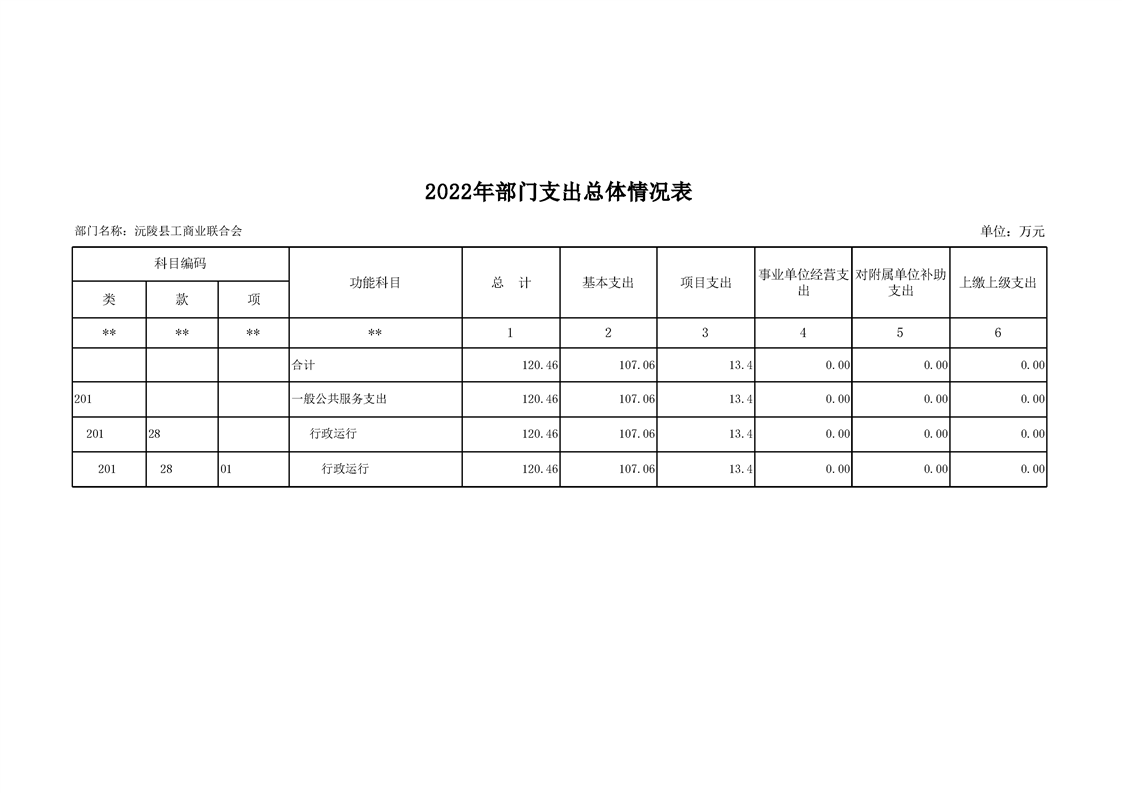 2022年部门支出总体情况表

部门名称：沅陵县工商业联合会

单位：万元

| 科目编码 | | | 功能科目 | 总　计 | 基本支出 | 项目支出 | 事业单位经营支出 | 对附属单位补助支出 | 上缴上级支出 |
|---|---|---|---|---|---|---|---|---|---|
| 类 | 款 | 项 | | | | | | | |
| ** | ** | ** | ** | 1 | 2 | 3 | 4 | 5 | 6 |
| | | | 合计 | 120.46 | 107.06 | 13.4 | 0.00 | 0.00 | 0.00 |
| 201 | | | 一般公共服务支出 | 120.46 | 107.06 | 13.4 | 0.00 | 0.00 | 0.00 |
| 201 | 28 | | 行政运行 | 120.46 | 107.06 | 13.4 | 0.00 | 0.00 | 0.00 |
| 201 | 28 | 01 | 行政运行 | 120.46 | 107.06 | 13.4 | 0.00 | 0.00 | 0.00 |